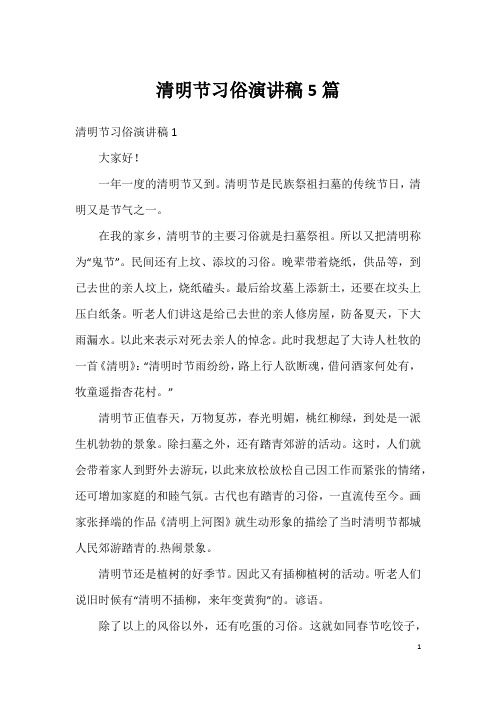 清明节习俗演讲稿5篇

清明节习俗演讲稿1

大家好！

一年一度的清明节又到。清明节是民族祭祖扫墓的传统节日，清明又是节气之一。

在我的家乡，清明节的主要习俗就是扫墓祭祖。所以又把清明称为“鬼节”。民间还有上坟、添坟的习俗。晚辈带着烧纸，供品等，到已去世的亲人坟上，烧纸磕头。最后给坟墓上添新土，还要在坟头上压白纸条。听老人们讲这是给已去世的亲人修房屋，防备夏天，下大雨漏水。以此来表示对死去亲人的悼念。此时我想起了大诗人杜牧的一首《清明》：“清明时节雨纷纷，路上行人欲断魂，借问酒家何处有，牧童遥指杏花村。”

清明节正值春天，万物复苏，春光明媚，桃红柳绿，到处是一派生机勃勃的景象。除扫墓之外，还有踏青郊游的活动。这时，人们就会带着家人到野外去游玩，以此来放松放松自己因工作而紧张的情绪，还可增加家庭的和睦气氛。古代也有踏青的习俗，一直流传至今。画家张择端的作品《清明上河图》就生动形象的描绘了当时清明节都城人民郊游踏青的.热闹景象。

清明节还是植树的好季节。因此又有插柳植树的活动。听老人们说旧时候有“清明不插柳，来年变黄狗”的。谚语。

除了以上的风俗以外，还有吃蛋的习俗。这就如同春节吃饺子，

1